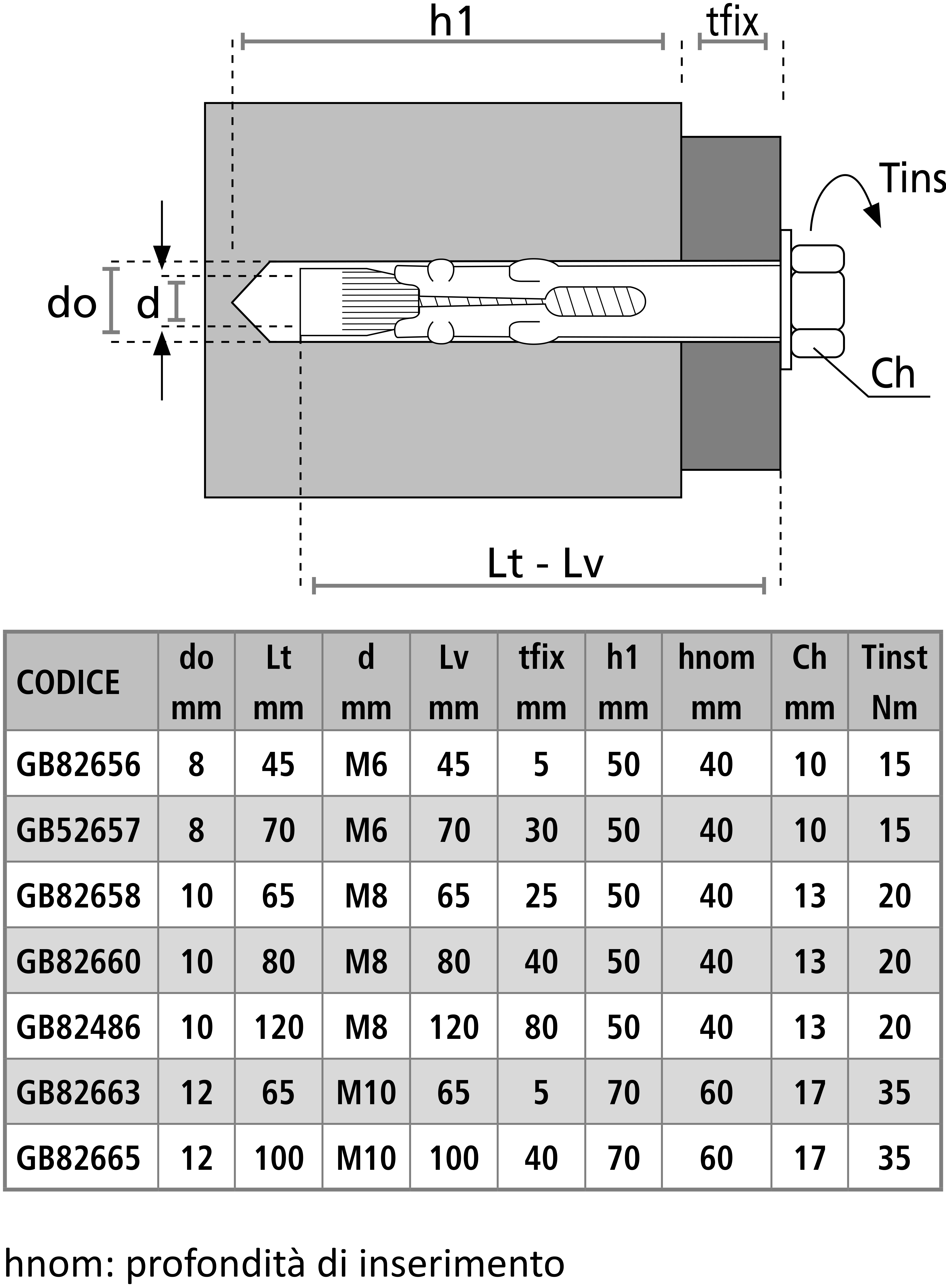 h1

tfix

Tins

do

d

Ch

Lt - Lv

| CODICE | do mm | Lt mm | d mm | Lv mm | tfix mm | h1 mm | hnom mm | Ch mm | Tinst Nm |
|---|---|---|---|---|---|---|---|---|---|
| GB82656 | 8 | 45 | M6 | 45 | 5 | 50 | 40 | 10 | 15 |
| GB52657 | 8 | 70 | M6 | 70 | 30 | 50 | 40 | 10 | 15 |
| GB82658 | 10 | 65 | M8 | 65 | 25 | 50 | 40 | 13 | 20 |
| GB82660 | 10 | 80 | M8 | 80 | 40 | 50 | 40 | 13 | 20 |
| GB82486 | 10 | 120 | M8 | 120 | 80 | 50 | 40 | 13 | 20 |
| GB82663 | 12 | 65 | M10 | 65 | 5 | 70 | 60 | 17 | 35 |
| GB82665 | 12 | 100 | M10 | 100 | 40 | 70 | 60 | 17 | 35 |

hnom: profondità di inserimento